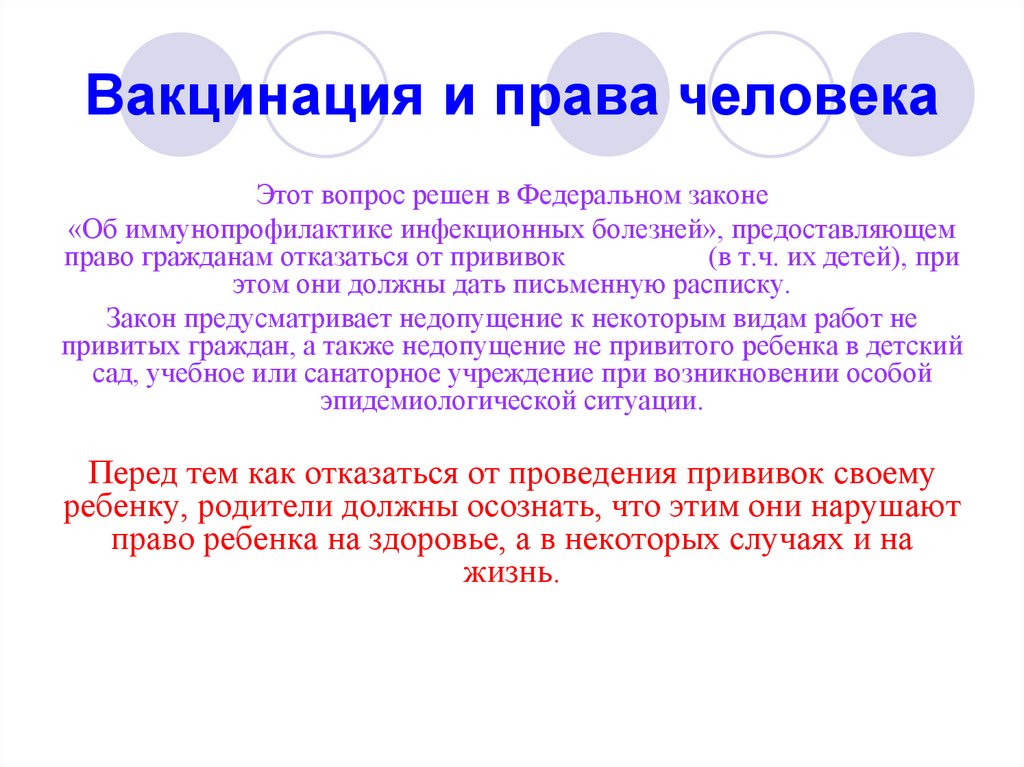 Вакцинация и права человека

Этот вопрос решен в Федеральном законе «Об иммунопрофилактике инфекционных болезней», предоставляющем право гражданам отказаться от прививок (в т.ч. их детей), при этом они должны дать письменную расписку.

Закон предусматривает недопущение к некоторым видам работ не привитых граждан, а также недопущение не привитого ребенка в детский сад, учебное или санаторное учреждение при возникновении особой эпидемиологической ситуации.

Перед тем как отказаться от проведения прививок своему ребенку, родители должны осознать, что этим они нарушают право ребенка на здоровье, а в некоторых случаях и на жизнь.